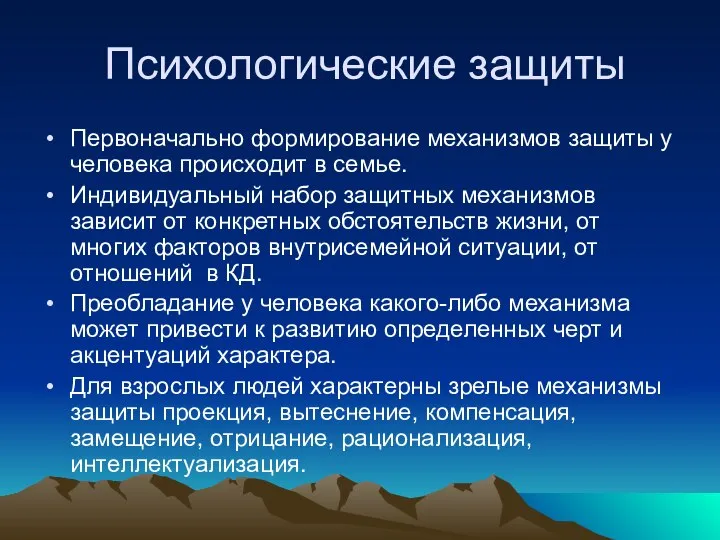 Психологические защиты

• Первоначально формирование механизмов защиты у человека происходит в семье.
• Индивидуальный набор защитных механизмов зависит от конкретных обстоятельств жизни, от многих факторов внутрисемейной ситуации, от отношений в КД.
• Преобладание у человека какого-либо механизма может привести к развитию определенных черт и акцентуаций характера.
• Для взрослых людей характерны зрелые механизмы защиты проекция, вытеснение, компенсация, замещение, отрицание, рационализация, интеллектуализация.